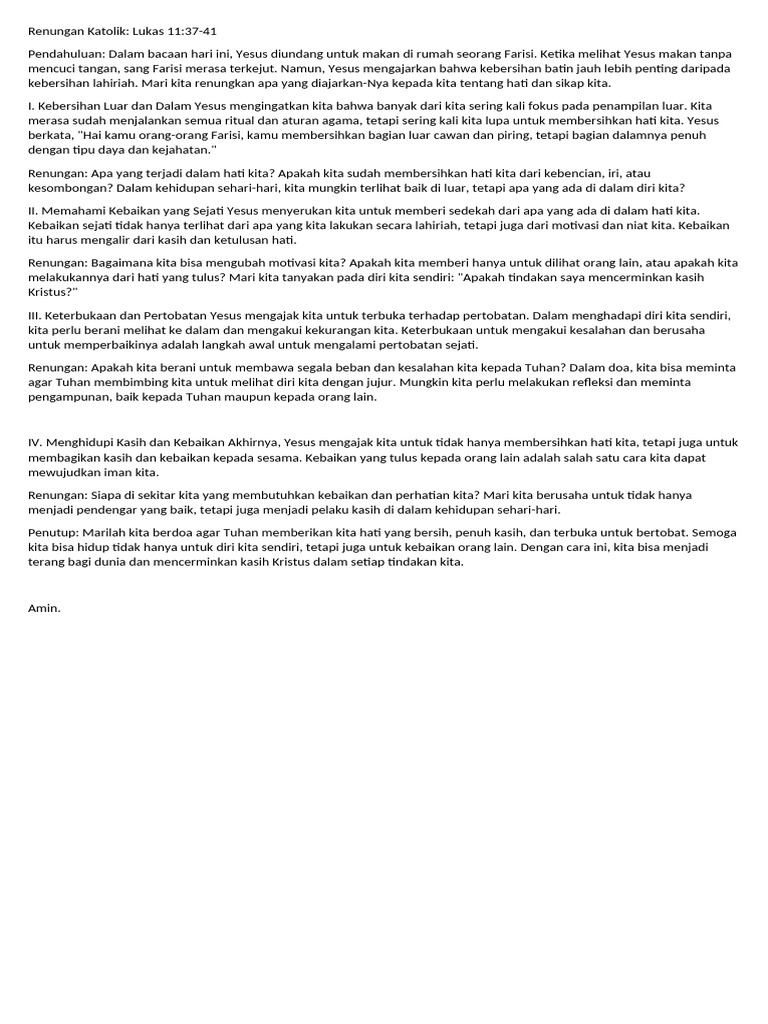 Renungan Katolik: Lukas 11:37-41

Pendahuluan: Dalam bacaan hari ini, Yesus diundang untuk makan di rumah seorang Farisi. Ketika melihat Yesus makan tanpa mencuci tangan, sang Farisi merasa terkejut. Namun, Yesus mengajarkan bahwa kebersihan batin jauh lebih penting daripada kebersihan lahiriah. Mari kita renungkan apa yang diajarkan-Nya kepada kita tentang hati dan sikap kita.

I. Kebersihan Luar dan Dalam Yesus mengingatkan kita bahwa banyak dari kita sering kali fokus pada penampilan luar. Kita merasa sudah menjalankan semua ritual dan aturan agama, tetapi sering kali kita lupa untuk membersihkan hati kita. Yesus berkata, "Hai kamu orang-orang Farisi, kamu membersihkan bagian luar cawan dan piring, tetapi bagian dalamnya penuh dengan tipu daya dan kejahatan."

Renungan: Apa yang terjadi dalam hati kita? Apakah kita sudah membersihkan hati kita dari kebencian, iri, atau kesombongan? Dalam kehidupan sehari-hari, kita mungkin terlihat baik di luar, tetapi apa yang ada di dalam diri kita?

II. Memahami Kebaikan yang Sejati Yesus menyerukan kita untuk memberi sedekah dari apa yang ada di dalam hati kita. Kebaikan sejati tidak hanya terlihat dari apa yang kita lakukan secara lahiriah, tetapi juga dari motivasi dan niat kita. Kebaikan itu harus mengalir dari kasih dan ketulusan hati.

Renungan: Bagaimana kita bisa mengubah motivasi kita? Apakah kita memberi hanya untuk dilihat orang lain, atau apakah kita melakukannya dari hati yang tulus? Mari kita tanyakan pada diri kita sendiri: "Apakah tindakan saya mencerminkan kasih Kristus?"

III. Keterbukaan dan Pertobatan Yesus mengajak kita untuk terbuka terhadap pertobatan. Dalam menghadapi diri kita sendiri, kita perlu berani melihat ke dalam dan mengakui kekurangan kita. Keterbukaan untuk mengakui kesalahan dan berusaha untuk memperbaikinya adalah langkah awal untuk mengalami pertobatan sejati.

Renungan: Apakah kita berani untuk membawa segala beban dan kesalahan kita kepada Tuhan? Dalam doa, kita bisa meminta agar Tuhan membimbing kita untuk melihat diri kita dengan jujur. Mungkin kita perlu melakukan refleksi dan meminta pengampunan, baik kepada Tuhan maupun kepada orang lain.

IV. Menghidupi Kasih dan Kebaikan Akhirnya, Yesus mengajak kita untuk tidak hanya membersihkan hati kita, tetapi juga untuk membagikan kasih dan kebaikan kepada sesama. Kebaikan yang tulus kepada orang lain adalah salah satu cara kita dapat mewujudkan iman kita.

Renungan: Siapa di sekitar kita yang membutuhkan kebaikan dan perhatian kita? Mari kita berusaha untuk tidak hanya menjadi pendengar yang baik, tetapi juga menjadi pelaku kasih di dalam kehidupan sehari-hari.

Penutup: Marilah kita berdoa agar Tuhan memberikan kita hati yang bersih, penuh kasih, dan terbuka untuk bertobat. Semoga kita bisa hidup tidak hanya untuk diri kita sendiri, tetapi juga untuk kebaikan orang lain. Dengan cara ini, kita bisa menjadi terang bagi dunia dan mencerminkan kasih Kristus dalam setiap tindakan kita.

Amin.